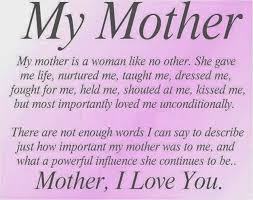 My Mother

My mother is a woman like no other. She gave me life, nurtured me, taught me, dressed me, fought for me, held me, shouted at me, kissed me, but most importantly loved me unconditionally.

There are not enough words I can say to describe just how important my mother was to me, and what a powerful influence she continues to be..

Mother, I Love You.